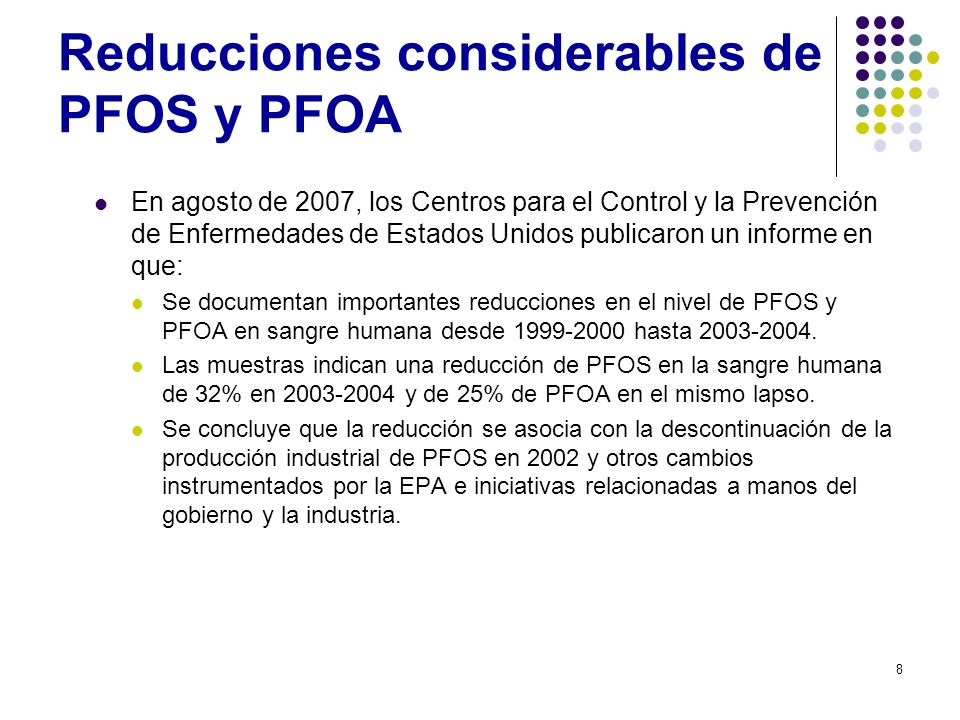 Reducciones considerables de PFOS y PFOA

En agosto de 2007, los Centros para el Control y la Prevención de Enfermedades de Estados Unidos publicaron un informe en que:

Se documentan importantes reducciones en el nivel de PFOS y PFOA en sangre humana desde 1999-2000 hasta 2003-2004.

Las muestras indican una reducción de PFOS en la sangre humana de 32% en 2003-2004 y de 25% de PFOA en el mismo lapso.

Se concluye que la reducción se asocia con la descontinuación de la producción industrial de PFOS en 2002 y otros cambios instrumentados por la EPA e iniciativas relacionadas a manos del gobierno y la industria.

8